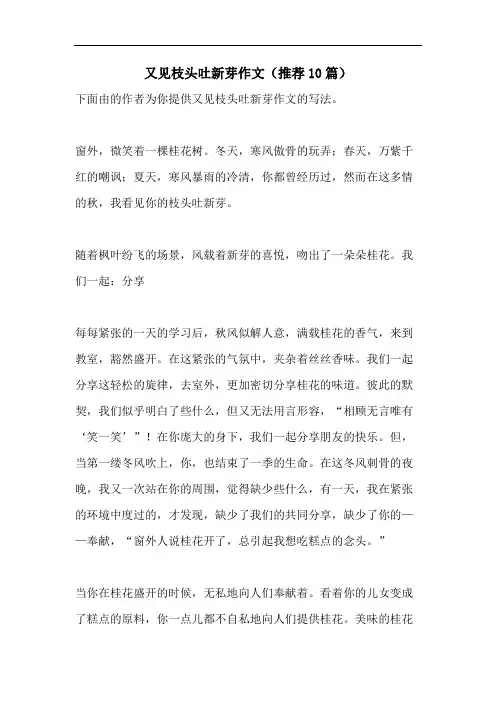 又见枝头吐新芽作文（推荐10篇）

下面由的作者为你提供又见枝头吐新芽作文的写法。

窗外，微笑着一棵桂花树。冬天，寒风傲骨的玩弄；春天，万紫千红的嘲讽；夏天，寒风暴雨的冷清，你都曾经历过，然而在这多情的秋，我看见你的枝头吐新芽。

随着枫叶纷飞的场景，风载着新芽的喜悦，吻出了一朵朵桂花。我们一起：分享

每每紧张的一天的学习后，秋风似解人意，满载桂花的香气，来到教室，豁然盛开。在这紧张的气氛中，夹杂着丝丝香味。我们一起分享这轻松的旋律，去室外，更加密切分享桂花的味道。彼此的默契，我们似乎明白了些什么，但又无法用言形容，“相顾无言唯有‘笑一笑’”！在你庞大的身下，我们一起分享朋友的快乐。但，当第一缕冬风吹上，你，也结束了一季的生命。在这冬风刺骨的夜晚，我又一次站在你的周围，觉得缺少些什么，有一天，我在紧张的环境中度过的，才发现，缺少了我们的共同分享，缺少了你的一一奉献，“窗外人说桂花开了，总引起我想吃糕点的念头。”

当你在桂花盛开的时候，无私地向人们奉献着。看着你的儿女变成了糕点的原料，你一点儿都不自私地向人们提供桂花。美味的桂花